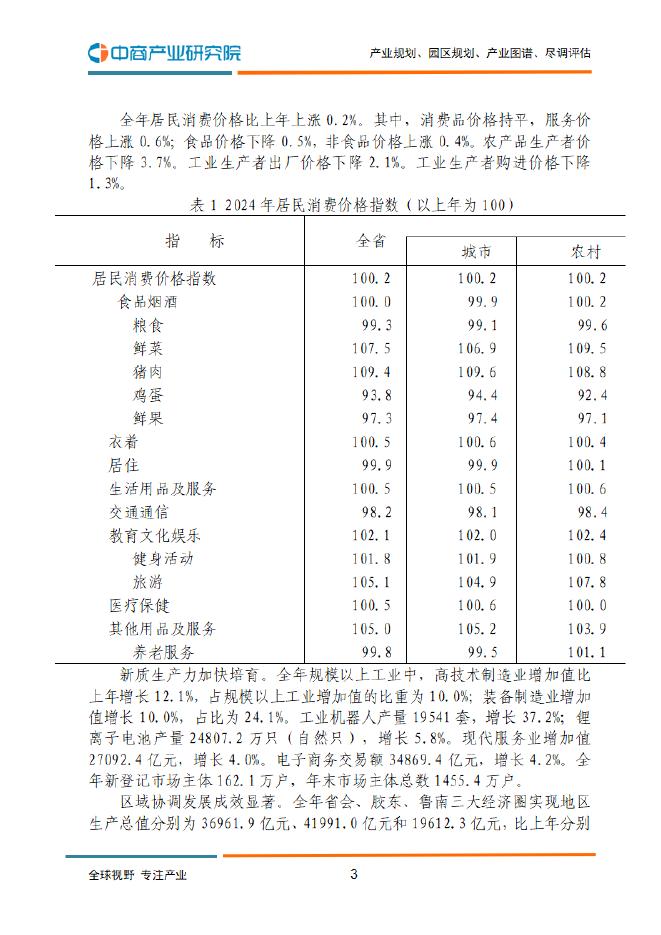 中商产业研究院

产业规划、园区规划、产业图谱、尽调评估

全年居民消费价格比上年上涨 0.2%。其中，消费品价格持平，服务价格上涨 0.6%；食品价格下降 0.5%，非食品价格上涨 0.4%。农产品生产者价格下降 3.7%。工业生产者出厂价格下降 2.1%。工业生产者购进价格下降 1.3%。

表 1 2024 年居民消费价格指数（以上年为 100）

| 指 标 | 全省 | 城市 | 农村 |
|---|---|---|---|
| 居民消费价格指数 | 100.2 | 100.2 | 100.2 |
| 食品烟酒 | 100.0 | 99.9 | 100.2 |
| 粮食 | 99.3 | 99.1 | 99.6 |
| 鲜菜 | 107.5 | 106.9 | 109.5 |
| 猪肉 | 109.4 | 109.6 | 108.8 |
| 鸡蛋 | 93.8 | 94.4 | 92.4 |
| 鲜果 | 97.3 | 97.4 | 97.1 |
| 衣着 | 100.5 | 100.6 | 100.4 |
| 居住 | 99.9 | 99.9 | 100.1 |
| 生活用品及服务 | 100.5 | 100.5 | 100.6 |
| 交通通信 | 98.2 | 98.1 | 98.4 |
| 教育文化娱乐 | 102.1 | 102.0 | 102.4 |
| 健身活动 | 101.8 | 101.9 | 100.8 |
| 旅游 | 105.1 | 104.9 | 107.8 |
| 医疗保健 | 100.5 | 100.6 | 100.0 |
| 其他用品及服务 | 105.0 | 105.2 | 103.9 |
| 养老服务 | 99.8 | 99.5 | 101.1 |

新质生产力加快培育。全年规模以上工业中，高技术制造业增加值比上年增长 12.1%，占规模以上工业增加值的比重为 10.0%；装备制造业增加值增长 10.0%，占比为 24.1%。工业机器人产量 19541 套，增长 37.2%；锂离子电池产量 24807.2 万只（自然只），增长 5.8%。现代服务业增加值 27092.4 亿元，增长 4.0%。电子商务交易额 34869.4 亿元，增长 4.2%。全年新登记市场主体 162.1 万户，年末市场主体总数 1455.4 万户。

区域协调发展成效显著。全年省会、胶东、鲁南三大经济圈实现地区生产总值分别为 36961.9 亿元、41991.0 亿元和 19612.3 亿元，比上年分别

全球视野 专注产业

3